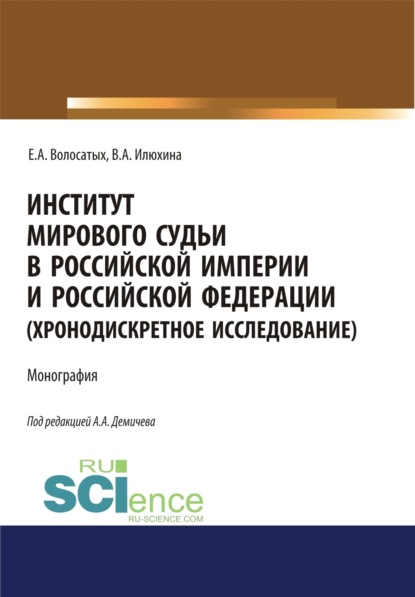 Е.А. Волосатых, В.А. Илюхина

ИНСТИТУТ МИРОВОГО СУДЬИ В РОССИЙСКОЙ ИМПЕРИИ И РОССИЙСКОЙ ФЕДЕРАЦИИ (ХРОНОДИСКРЕТНОЕ ИССЛЕДОВАНИЕ)

Монография

Под редакцией А.А. Демичева

RU SCIence RU-SCIENCE.COM